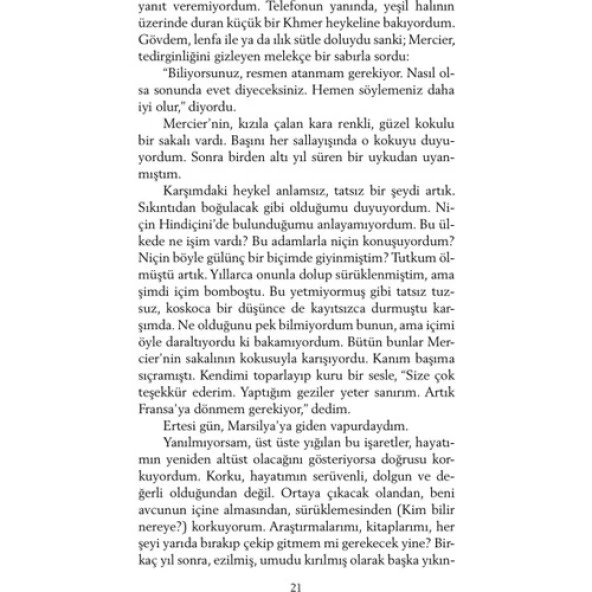 yanıt veremiyordum. Telefonun yanında, yeşil halının üzerinde duran küçük bir Khmer heykeline bakıyordum. Gövdem, lenfa ile ya da ılık sütle doluydu sanki; Mercier, tedirginliğini gizleyen melekçe bir sabırla sordu:

"Biliyorsunuz, resmen atanmam gerekiyor. Nasıl olsa sonunda evet diyeceksiniz. Hemen söylemeniz daha iyi olur," diyordu.

Mercier'nin, kızıla çalan kara renkli, güzel kokulu bir sakalı vardı. Başını her sallayışında o kokuyu duyuyordum. Sonra birden altı yıl süren bir uykudan uyanmıştım.

Karşımdaki heykel anlamsız, tatsız bir şeydi artık. Sıkıntıdan boğulacak gibi olduğumu duyuyordum. Niçin Hindiçini'de bulunduğumu anlayamıyordum. Bu ülkede ne işim vardı? Bu adamlarla niçin konuşuyordum? Niçin böyle gülünç bir biçimde giyinmiştim? Tutkum ölmüştü artık. Yıllarca onunla dolup sürüklenmiştim, ama şimdi içim bomboştu. Bu yetmiyormuş gibi tatsız tuzsuz, koskoca bir düşünce de kayıtsızca durmuştu karşımda. Ne olduğunu pek bilmiyordum bunun, ama içimi öyle daraltıyordu ki bakamıyordum. Bütün bunlar Mercier'nin sakalının kokusuyla karışıyordu. Kanım başıma sıçramıştı. Kendimi toparlayıp kuru bir sesle, "Size çok teşekkür ederim. Yaptığım geziler yeter sanırım. Artık Fransa'ya dönmem gerekiyor," dedim.

Ertesi gün, Marsilya'ya giden vapurdaydım.

Yanılmıyorsam, üst üste yığılan bu işaretler, hayatımın yeniden altüst olacağını gösteriyorsa doğrusu korkuyordum. Korku, hayatımın serüvenli, dolgun ve değerli olduğundan değil. Ortaya çıkacak olandan, beni avcunun içine almasından, sürüklemesinden (Kim bilir nereye?) korkuyorum. Araştırmalarımı, kitaplarımı, her şeyi yarıda bırakıp çekip gitmem mi gerekecek yine? Birkaç yıl sonra, ezilmiş, umudu kırılmış olarak başka yıkın-

21